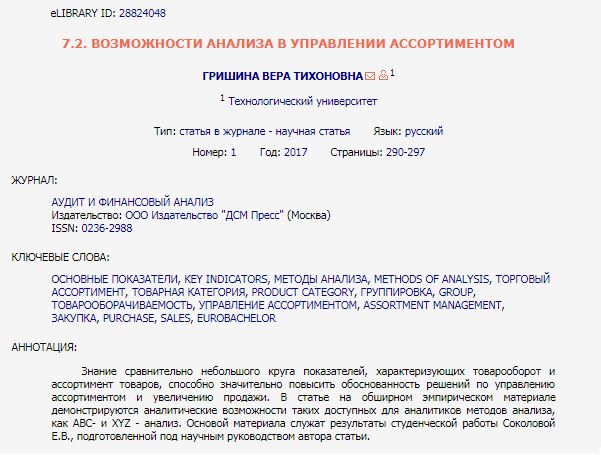 eLIBRARY ID: 28824048

7.2. ВОЗМОЖНОСТИ АНАЛИЗА В УПРАВЛЕНИИ АССОРТИМЕНТОМ

ГРИШИНА ВЕРА ТИХОНОВНА $^1$

$^1$ Технологический университет

Тип: статья в журнале - научная статья    Язык: русский

Номер: 1    Год: 2017    Страницы: 290-297

ЖУРНАЛ:

АУДИТ И ФИНАНСОВЫЙ АНАЛИЗ
Издательство: ООО Издательство "ДСМ Пресс" (Москва)
ISSN: 0236-2988

КЛЮЧЕВЫЕ СЛОВА:

ОСНОВНЫЕ ПОКАЗАТЕЛИ, KEY INDICATORS, МЕТОДЫ АНАЛИЗА, METHODS OF ANALYSIS, ТОРГОВЫЙ АССОРТИМЕНТ, ТОВАРНАЯ КАТЕГОРИЯ, PRODUCT CATEGORY, ГРУППИРОВКА, GROUP, ТОВАРООБОРАЧИВАЕМОСТЬ, УПРАВЛЕНИЕ АССОРТИМЕНТОМ, ASSORTMENT MANAGEMENT, ЗАКУПКА, PURCHASE, SALES, EUROBACHELOR

АННОТАЦИЯ:

Знание сравнительно небольшого круга показателей, характеризующих товарооборот и ассортимент товаров, способно значительно повысить обоснованность решений по управлению ассортиментом и увеличению продажи. В статье на обширном эмпирическом материале демонстрируются аналитические возможности таких доступных для аналитиков методов анализа, как ABC- и XYZ - анализ. Основой материала служат результаты студенческой работы Соколовой Е.В., подготовленной под научным руководством автора статьи.